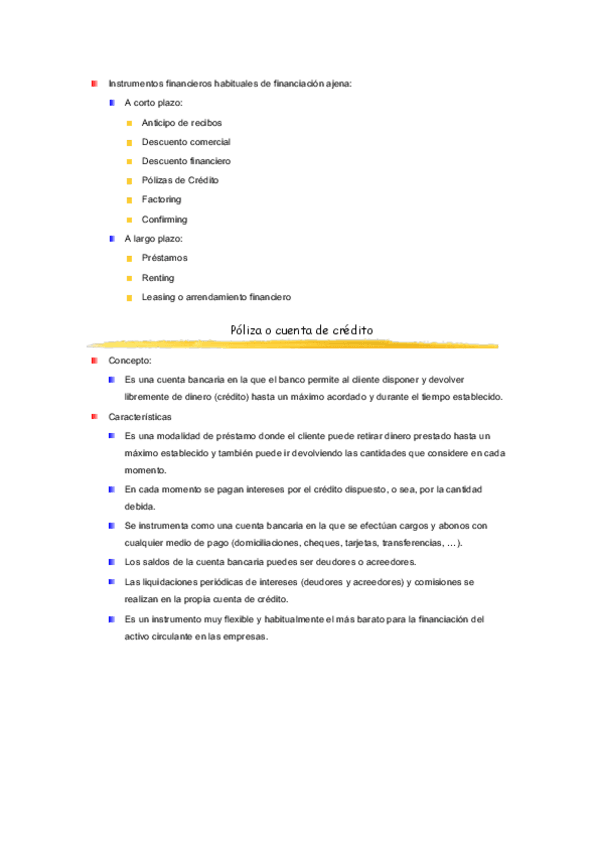 Instrumentos financieros habituales de financiación ajena:

A corto plazo:

Anticipo de recibos

Descuento comercial

Descuento financiero

Pólizas de Crédito

Factoring

Confirming

A largo plazo:

Préstamos

Renting

Leasing o arrendamiento financiero

Póliza o cuenta de crédito

Concepto:

Es una cuenta bancaria en la que el banco permite al cliente disponer y devolver libremente de dinero (crédito) hasta un máximo acordado y durante el tiempo establecido.

Características

Es una modalidad de préstamo donde el cliente puede retirar dinero prestado hasta un máximo establecido y también puede ir devolviendo las cantidades que considere en cada momento.

En cada momento se pagan intereses por el crédito dispuesto, o sea, por la cantidad debida.

Se instrumenta como una cuenta bancaria en la que se efectúan cargos y abonos con cualquier medio de pago (domiciliaciones, cheques, tarjetas, transferencias, ...).

Los saldos de la cuenta bancaria puedes ser deudores o acreedores.

Las liquidaciones periódicas de intereses (deudores y acreedores) y comisiones se realizan en la propia cuenta de crédito.

Es un instrumento muy flexible y habitualmente el más barato para la financiación del activo circulante en las empresas.